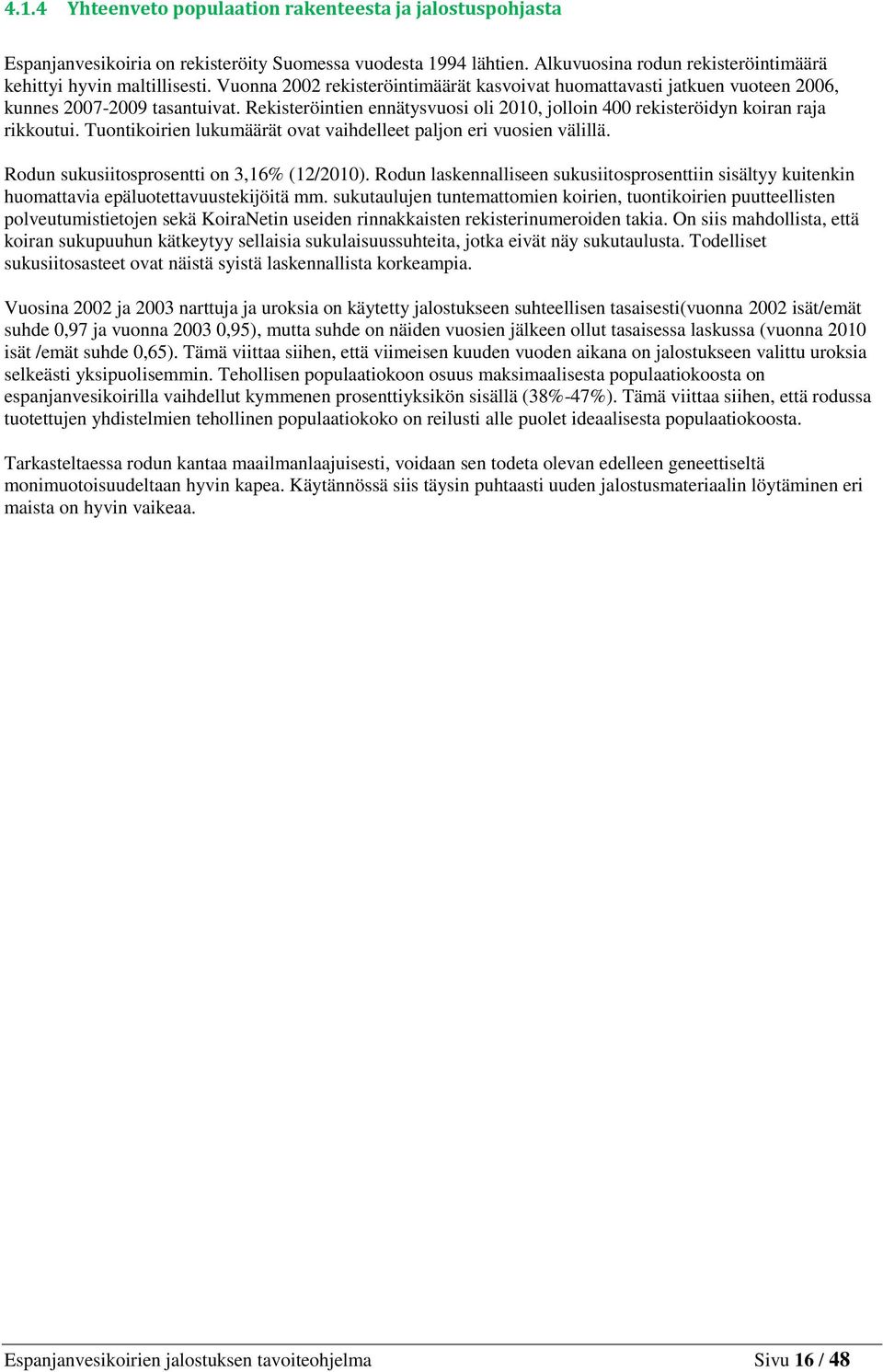 4.1.4 Yhteenveto populaation rakenteesta ja jalostuspohjasta

Espanjanvesikoiria on rekisteröity Suomessa vuodesta 1994 lähtien. Alkuvuosina rodun rekisteröintimäärä kehittyi hyvin maltillisesti. Vuonna 2002 rekisteröintimäärät kasvoivat huomattavasti jatkuen vuoteen 2006, kunnes 2007-2009 tasantuivat. Rekisteröintien ennätysvuosi oli 2010, jolloin 400 rekisteröidyn koiran raja rikkoutui. Tuontikoirien lukumäärät ovat vaihdelleet paljon eri vuosien välillä.

Rodun sukusiitosprosentti on 3,16% (12/2010). Rodun laskennalliseen sukusiitosprosenttiin sisältyy kuitenkin huomattavia epäluotettavuustekijöitä mm. sukutaulujen tuntemattomien koirien, tuontikoirien puutteellisten polveutumistietojen sekä KoiraNetin useiden rinnakkaisten rekisterinumeroiden takia. On siis mahdollista, että koiran sukupuuhun kätkeytyy sellaisia sukulaisuussuhteita, jotka eivät näy sukutaulusta. Todelliset sukusiitosasteet ovat näistä syistä laskennallista korkeampia.

Vuosina 2002 ja 2003 narttuja ja uroksia on käytetty jalostukseen suhteellisen tasaisesti(vuonna 2002 isät/emät suhde 0,97 ja vuonna 2003 0,95), mutta suhde on näiden vuosien jälkeen ollut tasaisessa laskussa (vuonna 2010 isät /emät suhde 0,65). Tämä viittaa siihen, että viimeisen kuuden vuoden aikana on jalostukseen valittu uroksia selkeästi yksipuolisemmin. Tehollisen populaatiokoon osuus maksimaalisesta populaatiokoosta on espanjanvesikoirilla vaihdellut kymmenen prosenttiyksikön sisällä (38%-47%). Tämä viittaa siihen, että rodussa tuotettujen yhdistelmien tehollinen populaatiokoko on reilusti alle puolet ideaalisesta populaatiokoosta.

Tarkasteltaessa rodun kantaa maailmanlaajuisesti, voidaan sen todeta olevan edelleen geneettiseltä monimuotoisuudeltaan hyvin kapea. Käytännössä siis täysin puhtaasti uuden jalostusmateriaalin löytäminen eri maista on hyvin vaikeaa.

Espanjanvesikoirien jalostuksen tavoiteohjelma Sivu 16 / 48